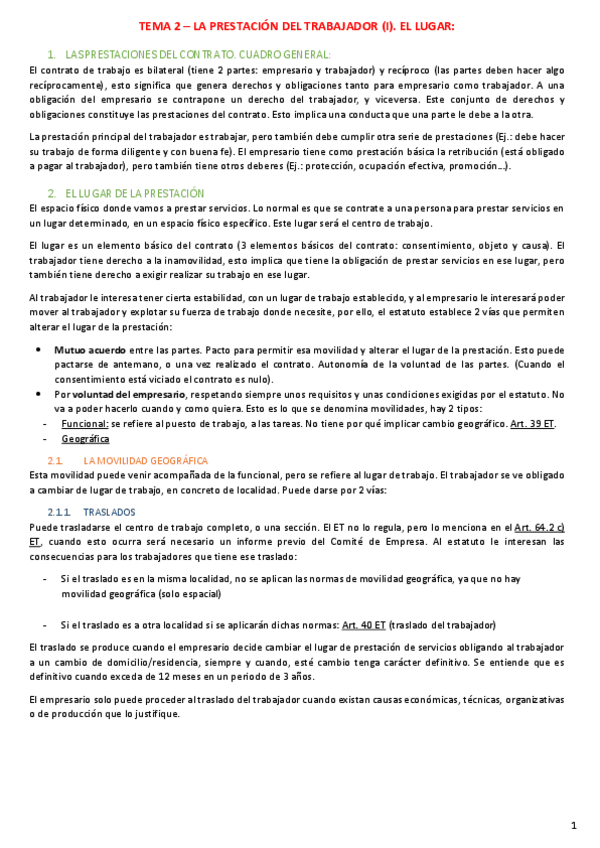 TEMA 2 – LA PRESTACIÓN DEL TRABAJADOR (I). EL LUGAR:

1. LAS PRESTACIONES DEL CONTRATO. CUADRO GENERAL:

El contrato de trabajo es bilateral (tiene 2 partes: empresario y trabajador) y recíproco (las partes deben hacer algo recíprocamente), esto significa que genera derechos y obligaciones tanto para empresario como trabajador. A una obligación del empresario se contrapone un derecho del trabajador, y viceversa. Este conjunto de derechos y obligaciones constituye las prestaciones del contrato. Esto implica una conducta que una parte le debe a la otra.

La prestación principal del trabajador es trabajar, pero también debe cumplir otra serie de prestaciones (Ej.: debe hacer su trabajo de forma diligente y con buena fe). El empresario tiene como prestación básica la retribución (está obligado a pagar al trabajador), pero también tiene otros deberes (Ej.: protección, ocupación efectiva, promoción…).

2. EL LUGAR DE LA PRESTACIÓN

El espacio físico donde vamos a prestar servicios. Lo normal es que se contrate a una persona para prestar servicios en un lugar determinado, en un espacio físico específico. Este lugar será el centro de trabajo.

El lugar es un elemento básico del contrato (3 elementos básicos del contrato: consentimiento, objeto y causa). El trabajador tiene derecho a la inamovilidad, esto implica que tiene la obligación de prestar servicios en ese lugar, pero también tiene derecho a exigir realizar su trabajo en ese lugar.

Al trabajador le interesa tener cierta estabilidad, con un lugar de trabajo establecido, y al empresario le interesará poder mover al trabajador y explotar su fuerza de trabajo donde necesite, por ello, el estatuto establece 2 vías que permiten alterar el lugar de la prestación:

• Mutuo acuerdo entre las partes. Pacto para permitir esa movilidad y alterar el lugar de la prestación. Esto puede pactarse de antemano, o una vez realizado el contrato. Autonomía de la voluntad de las partes. (Cuando el consentimiento está viciado el contrato es nulo).
• Por voluntad del empresario, respetando siempre unos requisitos y unas condiciones exigidas por el estatuto. No va a poder hacerlo cuando y como quiera. Esto es lo que se denomina movilidades, hay 2 tipos:
- Funcional: se refiere al puesto de trabajo, a las tareas. No tiene por qué implicar cambio geográfico. Art. 39 ET.
- Geográfica

2.1. LA MOVILIDAD GEOGRÁFICA

Esta movilidad puede venir acompañada de la funcional, pero se refiere al lugar de trabajo. El trabajador se ve obligado a cambiar de lugar de trabajo, en concreto de localidad. Puede darse por 2 vías:

2.1.1. TRASLADOS

Puede trasladarse el centro de trabajo completo, o una sección. El ET no lo regula, pero lo menciona en el Art. 64.2 c) ET, cuando esto ocurra será necesario un informe previo del Comité de Empresa. Al estatuto le interesan las consecuencias para los trabajadores que tiene ese traslado:

- Si el traslado es en la misma localidad, no se aplican las normas de movilidad geográfica, ya que no hay movilidad geográfica (solo espacial)

- Si el traslado es a otra localidad si se aplicarán dichas normas: Art. 40 ET (traslado del trabajador)

El traslado se produce cuando el empresario decide cambiar el lugar de prestación de servicios obligando al trabajador a un cambio de domicilio/residencia, siempre y cuando, esté cambio tenga carácter definitivo. Se entiende que es definitivo cuando exceda de 12 meses en un periodo de 3 años.

El empresario solo puede proceder al traslado del trabajador cuando existan causas económicas, técnicas, organizativas o de producción que lo justifique.

1